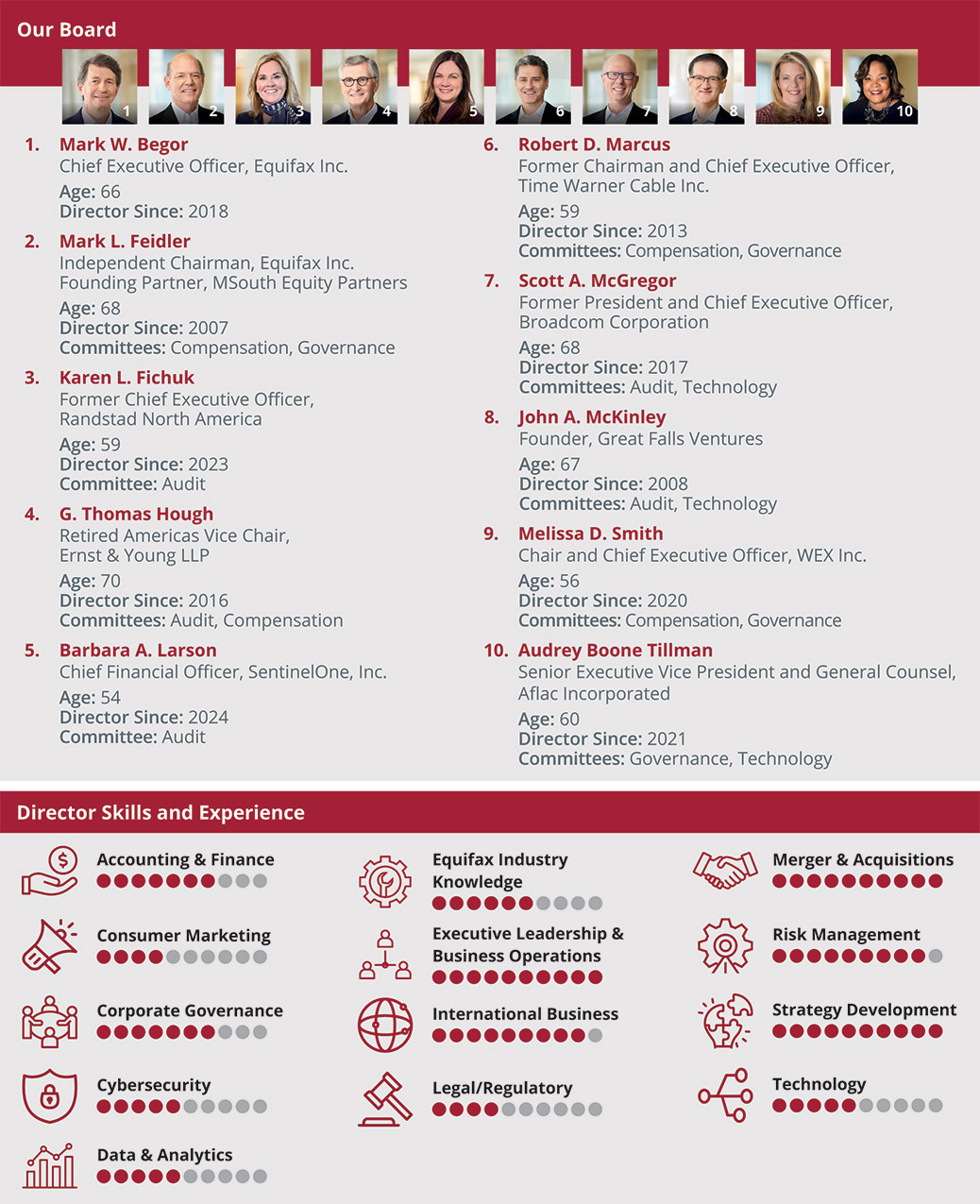 Our Board

1 2 3 4 5 6 7 8 9 10

1. Mark W. Begor
Chief Executive Officer, Equifax Inc.
Age: 66
Director Since: 2018

2. Mark L. Feidler
Independent Chairman, Equifax Inc.
Founding Partner, MSouth Equity Partners
Age: 68
Director Since: 2007
Committees: Compensation, Governance

3. Karen L. Fichuk
Former Chief Executive Officer, Randstad North America
Age: 59
Director Since: 2023
Committee: Audit

4. G. Thomas Hough
Retired Americas Vice Chair, Ernst & Young LLP
Age: 70
Director Since: 2016
Committees: Audit, Compensation

5. Barbara A. Larson
Chief Financial Officer, SentinelOne, Inc.
Age: 54
Director Since: 2024
Committee: Audit

6. Robert D. Marcus
Former Chairman and Chief Executive Officer, Time Warner Cable Inc.
Age: 59
Director Since: 2013
Committees: Compensation, Governance

7. Scott A. McGregor
Former President and Chief Executive Officer, Broadcom Corporation
Age: 68
Director Since: 2017
Committees: Audit, Technology

8. John A. McKinley
Founder, Great Falls Ventures
Age: 67
Director Since: 2008
Committees: Audit, Technology

9. Melissa D. Smith
Chair and Chief Executive Officer, WEX Inc.
Age: 56
Director Since: 2020
Committees: Compensation, Governance

10. Audrey Boone Tillman
Senior Executive Vice President and General Counsel, Aflac Incorporated
Age: 60
Director Since: 2021
Committees: Governance, Technology

Director Skills and Experience

Accounting & Finance

Consumer Marketing

Corporate Governance

Cybersecurity

Data & Analytics

Equifax Industry Knowledge

Executive Leadership & Business Operations

International Business

Legal/Regulatory

Merger & Acquisitions

Risk Management

Strategy Development

Technology